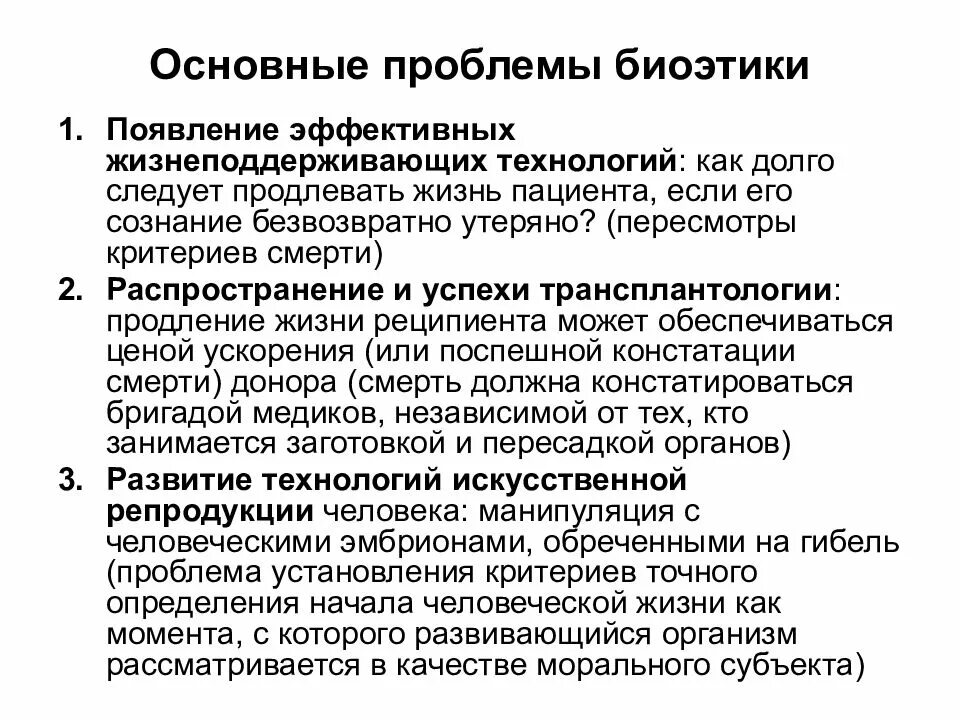 Основные проблемы биоэтики

1. Появление эффективных жизнеподдерживающих технологий: как долго следует продлевать жизнь пациента, если его сознание безвозвратно утеряно? (пересмотры критериев смерти)

2. Распространение и успехи трансплантологии: продление жизни реципиента может обеспечиваться ценой ускорения (или поспешной констатации смерти) донора (смерть должна констатироваться бригадой медиков, независимой от тех, кто занимается заготовкой и пересадкой органов)

3. Развитие технологий искусственной репродукции человека: манипуляция с человеческими эмбрионами, обреченными на гибель (проблема установления критериев точного определения начала человеческой жизни как момента, с которого развивающийся организм рассматривается в качестве морального субъекта)